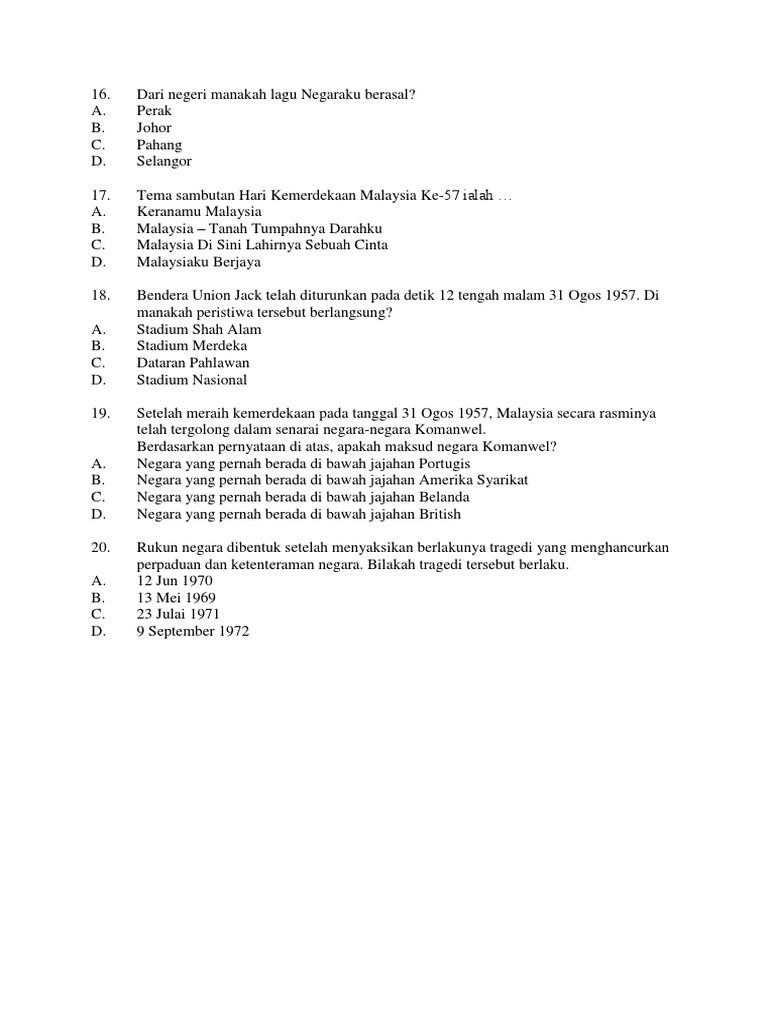 16. Dari negeri manakah lagu Negaraku berasal?
A. Perak
B. Johor
C. Pahang
D. Selangor

17. Tema sambutan Hari Kemerdekaan Malaysia Ke-57 ialah …
A. Keranamu Malaysia
B. Malaysia – Tanah Tumpahnya Darahku
C. Malaysia Di Sini Lahirnya Sebuah Cinta
D. Malaysiaku Berjaya

18. Bendera Union Jack telah diturunkan pada detik 12 tengah malam 31 Ogos 1957. Di manakah peristiwa tersebut berlangsung?
A. Stadium Shah Alam
B. Stadium Merdeka
C. Dataran Pahlawan
D. Stadium Nasional

19. Setelah meraih kemerdekaan pada tanggal 31 Ogos 1957, Malaysia secara rasminya telah tergolong dalam senarai negara-negara Komanwel.
Berdasarkan pernyataan di atas, apakah maksud negara Komanwel?
A. Negara yang pernah berada di bawah jajahan Portugis
B. Negara yang pernah berada di bawah jajahan Amerika Syarikat
C. Negara yang pernah berada di bawah jajahan Belanda
D. Negara yang pernah berada di bawah jajahan British

20. Rukun negara dibentuk setelah menyaksikan berlakunya tragedi yang menghancurkan perpaduan dan ketenteraman negara. Bilakah tragedi tersebut berlaku.
A. 12 Jun 1970
B. 13 Mei 1969
C. 23 Julai 1971
D. 9 September 1972